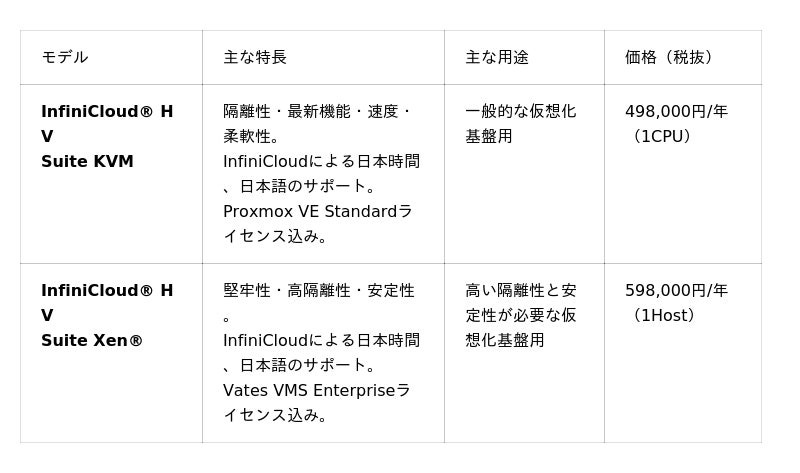 | モデル | 主な特長 | 主な用途 | 価格（税抜） |
|---|---|---|---|
| InfiniCloud® HV Suite KVM | 隔離性・最新機能・速度・柔軟性。InfiniCloudによる日本時間、日本語のサポート。Proxmox VE Standardライセンス込み。 | 一般的な仮想化基盤用 | 498,000円/年（1CPU） |
| InfiniCloud® HV Suite Xen® | 堅牢性・高隔離性・安定性。InfiniCloudによる日本時間、日本語のサポート。Vates VMS Enterpriseライセンス込み。 | 高い隔離性と安定性が必要な仮想化基盤用 | 598,000円/年（1Host） |